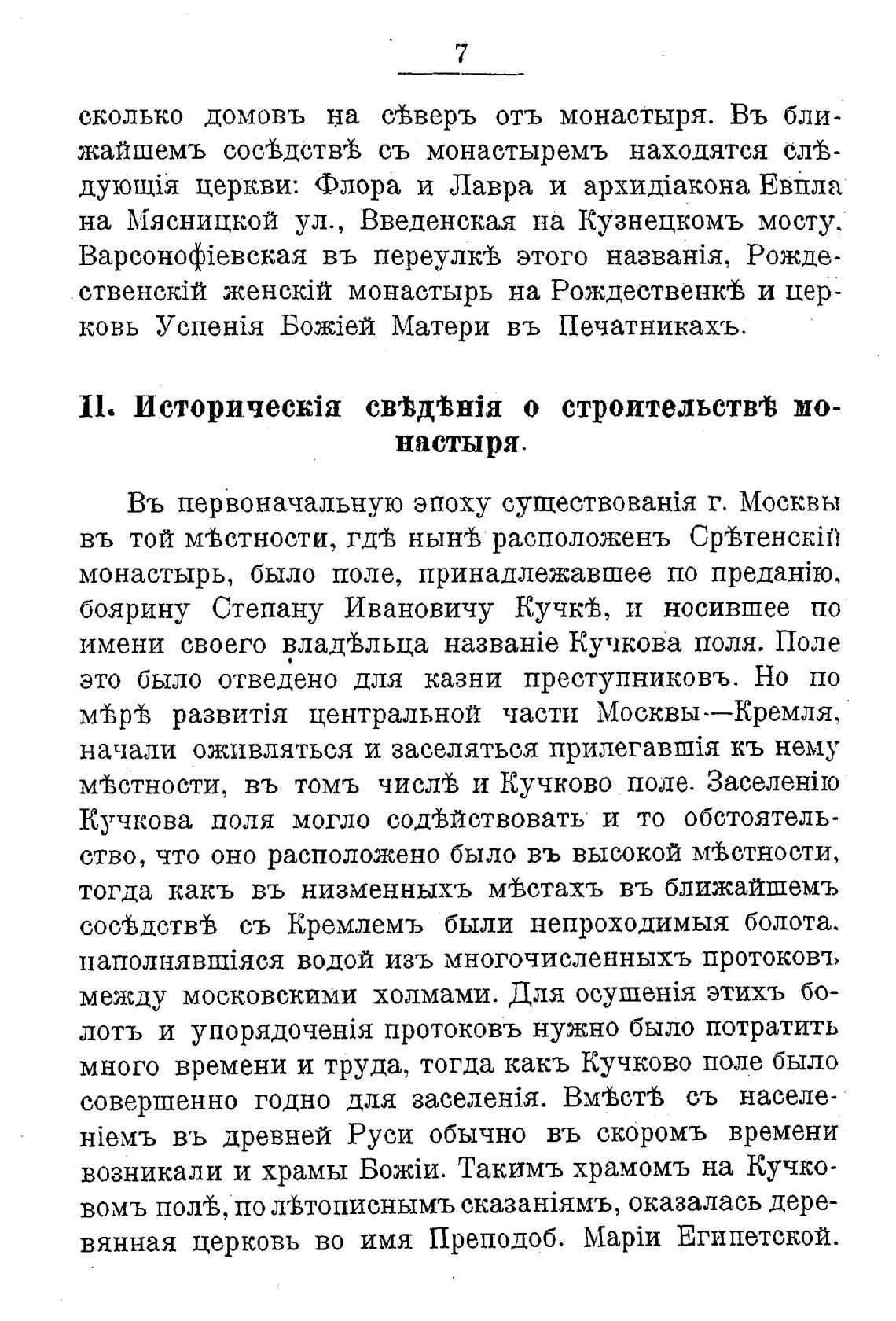 7

сколько домовъ на сѣверъ отъ монастыря. Въ ближайшемъ сосѣдствѣ съ монастыремъ находятся слѣдующія церкви: Флора и Лавра и архидіакона Евпла на Мясницкой ул., Введенская на Кузнецкомъ мосту, Варсонофіевская въ переулкѣ этого названія, Рождественскій женскій монастырь на Рождественкѣ и церковь Успенія Божіей Матери въ Печатникахъ.

II. Историческія свѣдѣнія о строительствѣ монастыря.

Въ первоначальную эпоху существованія г. Москвы въ той мѣстности, гдѣ нынѣ расположенъ Срѣтенскій монастырь, было поле, принадлежавшее по преданію, боярину Степану Ивановичу Кучкѣ, и носившее по имени своего владѣльца названіе Кучкова поля. Поле это было отведено для казни преступниковъ. Но по мѣрѣ развитія центральной части Москвы—Кремля, начали оживляться и заселяться прилегавшія къ нему мѣстности, въ томъ числѣ и Кучково поле. Заселенію Кучкова поля могло содѣйствовать и то обстоятельство, что оно расположено было въ высокой мѣстности, тогда какъ въ низменныхъ мѣстахъ въ ближайшемъ сосѣдствѣ съ Кремлемъ были непроходимыя болота, наполнявшіяся водой изъ многочисленныхъ протоковъ между московскими холмами. Для осушенія этихъ болотъ и упорядоченія протоковъ нужно было потратить много времени и труда, тогда какъ Кучково поле было совершенно годно для заселенія. Вмѣстѣ съ населеніемъ въ древней Руси обычно въ скоромъ времени возникали и храмы Божіи. Такимъ храмомъ на Кучковомъ полѣ, по лѣтописнымъ сказаніямъ, оказалась деревянная церковь во имя Преподоб. Маріи Египетской.